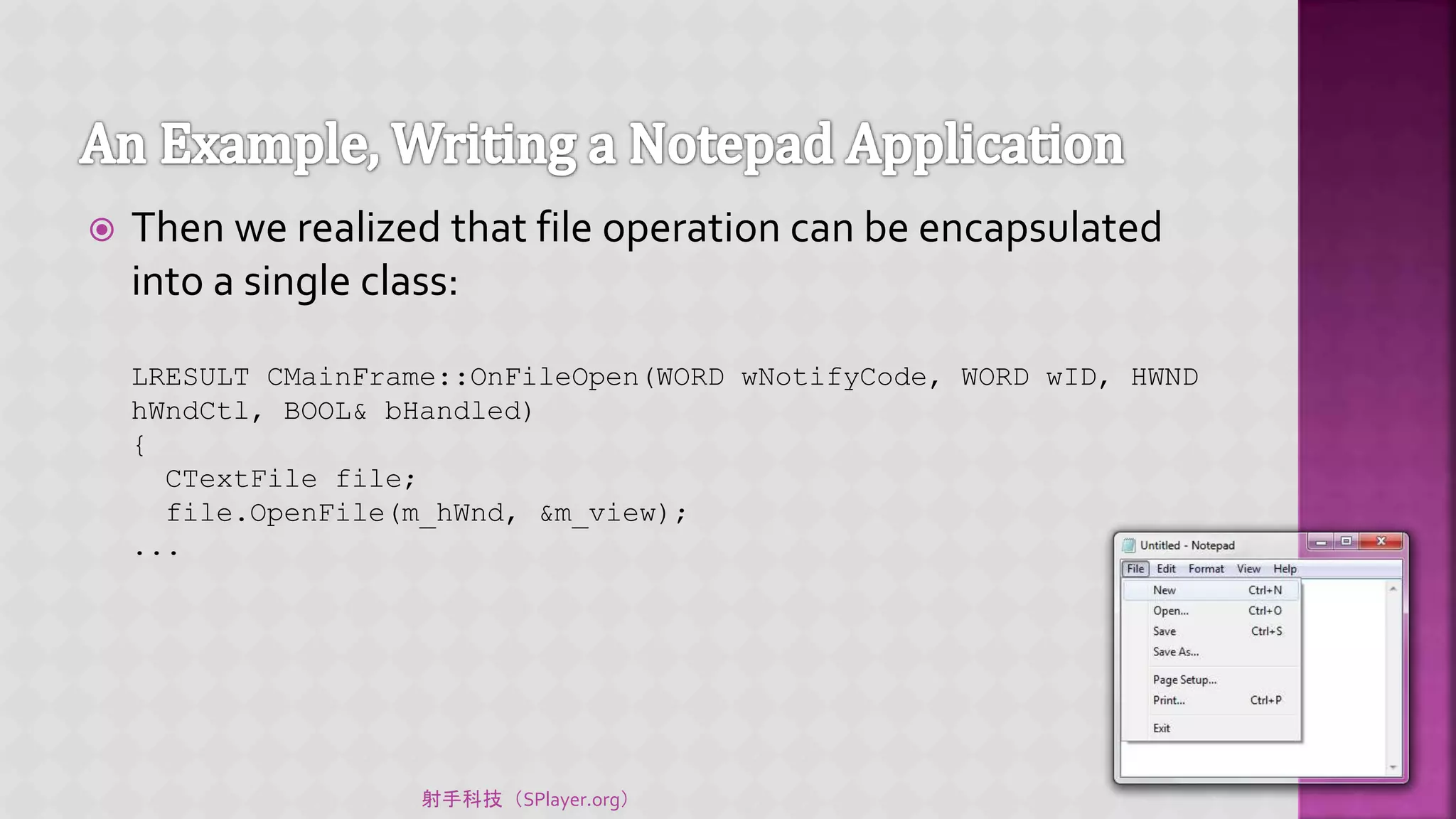 An Example, Writing a Notepad Application

Then we realized that file operation can be encapsulated into a single class:

LRESULT CMainFrame::OnFileOpen(WORD wNotifyCode, WORD wID, HWND hWndCtl, BOOL& bHandled)
{
  CTextFile file;
  file.OpenFile(m_hWnd, &m_view);
...

Untitled - Notepad
File Edit Format View Help
New Ctrl+N
Open... Ctrl+O
Save Ctrl+S
Save As...
Page Setup...
Print... Ctrl+P
Exit

射手科技（SPlayer.org）